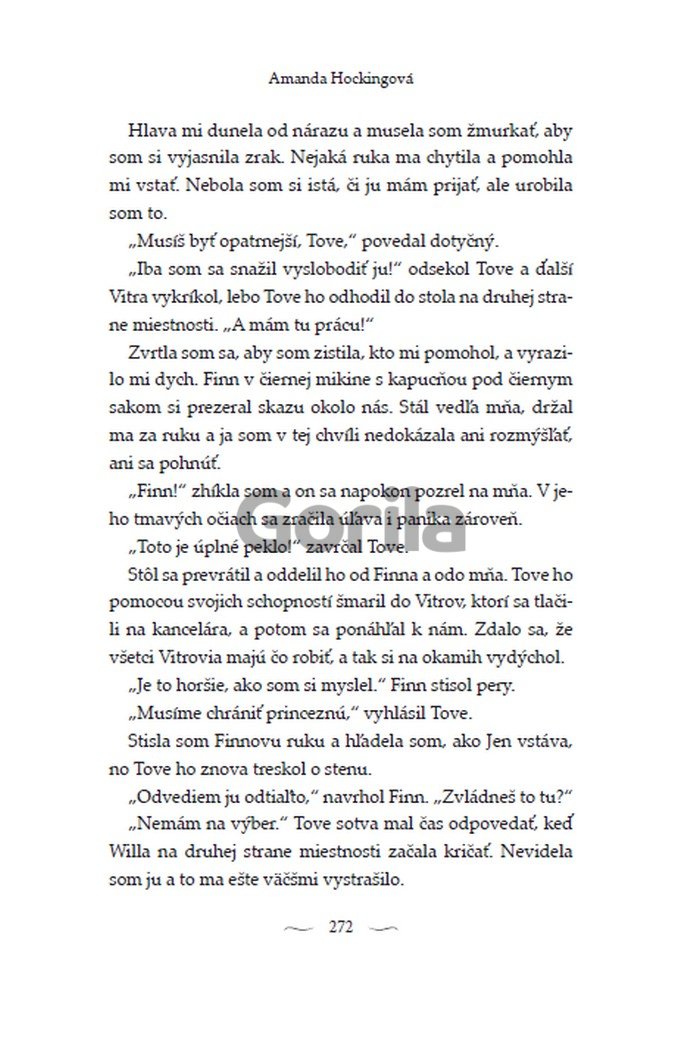 Amanda Hockingová

Hlava mi dunela od nárazu a musela som žmurkať, aby som si vyjasnila zrak. Nejaká ruka ma chytila a pomohla mi vstať. Nebola som si istá, či ju mám prijať, ale urobila som to.

„Musíš byť opatrnejší, Tove," povedal dotyčný.

„Iba som sa snažil vyslobodiť ju!" odsekol Tove a ďalší Vitra vykríkol, lebo Tove ho odhodil do stola na druhej strane miestnosti. „A mám tu prácu!"

Zvrtla som sa, aby som zistila, kto mi pomohol, a vyrazilo mi dych. Finn v čiernej mikine s kapucňou pod čiernym sakom si prezeral skazu okolo nás. Stál vedľa mňa, držal ma za ruku a ja som v tej chvíli nedokázala ani rozmýšľať, ani sa pohnúť.

„Finn!" zhíkla som a on sa napokon pozrel na mňa. V jeho tmavých očiach sa zračila úľava i panika zároveň.

„Toto je úplné peklo!" zavrčal Tove.

Stôl sa prevrátil a oddelil ho od Finna a odo mňa. Tove ho pomocou svojich schopností šmaril do Vitrov, ktorí sa tlačili na kancelára, a potom sa ponáhľal k nám. Zdalo sa, že všetci Vitrovia majú čo robiť, a tak si na okamih vydýchol.

„Je to horšie, ako som si myslel." Finn stisol pery.

„Musíme chrániť princeznú," vyhlásil Tove.

Stisla som Finnovu ruku a hľadela som, ako Jen vstáva, no Tove ho znova treskol o stenu.

„Odvediem ju odtiaľto," navrhol Finn. „Zvládneš to tu?"

„Nemám na výber." Tove sotva mal čas odpovedať, keď Willa na druhej strane miestnosti začala kričať. Nevidela som ju a to ma ešte väčšmi vystrašilo.

Gorila

272